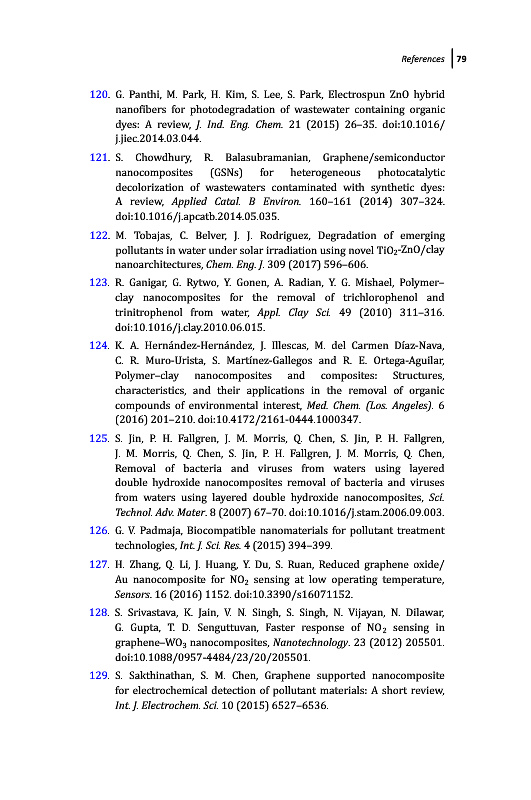 References | 79

120. G. Panthi, M. Park, H. Kim, S. Lee, S. Park, Electrospun ZnO hybrid nanofibers for photodegradation of wastewater containing organic dyes: A review, J. Ind. Eng. Chem. 21 (2015) 26–35. doi:10.1016/j.jiec.2014.03.044.

121. S. Chowdhury, R. Balasubramanian, Graphene/semiconductor nanocomposites (GSNs) for heterogeneous photocatalytic decolorization of wastewaters contaminated with synthetic dyes: A review, Applied Catal. B Environ. 160–161 (2014) 307–324. doi:10.1016/j.apcatb.2014.05.035.

122. M. Tobajas, C. Belver, J. J. Rodriguez, Degradation of emerging pollutants in water under solar irradiation using novel $TiO_2$-ZnO/clay nanoarchitectures, Chem. Eng. J. 309 (2017) 596–606.

123. R. Ganigar, G. Rytwo, Y. Gonen, A. Radian, Y. G. Mishael, Polymer–clay nanocomposites for the removal of trichlorophenol and trinitrophenol from water, Appl. Clay Sci. 49 (2010) 311–316. doi:10.1016/j.clay.2010.06.015.

124. K. A. Hernández-Hernández, J. Illescas, M. del Carmen Díaz-Nava, C. R. Muro-Urista, S. Martínez-Gallegos and R. E. Ortega-Aguilar, Polymer–clay nanocomposites and composites: Structures, characteristics, and their applications in the removal of organic compounds of environmental interest, Med. Chem. (Los. Angeles). 6 (2016) 201–210. doi:10.4172/2161-0444.1000347.

125. S. Jin, P. H. Fallgren, J. M. Morris, Q. Chen, S. Jin, P. H. Fallgren, J. M. Morris, Q. Chen, S. Jin, P. H. Fallgren, J. M. Morris, Q. Chen, Removal of bacteria and viruses from waters using layered double hydroxide nanocomposites removal of bacteria and viruses from waters using layered double hydroxide nanocomposites, Sci. Technol. Adv. Mater. 8 (2007) 67–70. doi:10.1016/j.stam.2006.09.003.

126. G. V. Padmaja, Biocompatible nanomaterials for pollutant treatment technologies, Int. J. Sci. Res. 4 (2015) 394–399.

127. H. Zhang, Q. Li, J. Huang, Y. Du, S. Ruan, Reduced graphene oxide/Au nanocomposite for $NO_2$ sensing at low operating temperature, Sensors. 16 (2016) 1152. doi:10.3390/s16071152.

128. S. Srivastava, K. Jain, V. N. Singh, S. Singh, N. Vijayan, N. Dilawar, G. Gupta, T. D. Senguttuvan, Faster response of $NO_2$ sensing in graphene–$WO_3$ nanocomposites, Nanotechnology. 23 (2012) 205501. doi:10.1088/0957-4484/23/20/205501.

129. S. Sakthinathan, S. M. Chen, Graphene supported nanocomposite for electrochemical detection of pollutant materials: A short review, Int. J. Electrochem. Sci. 10 (2015) 6527–6536.